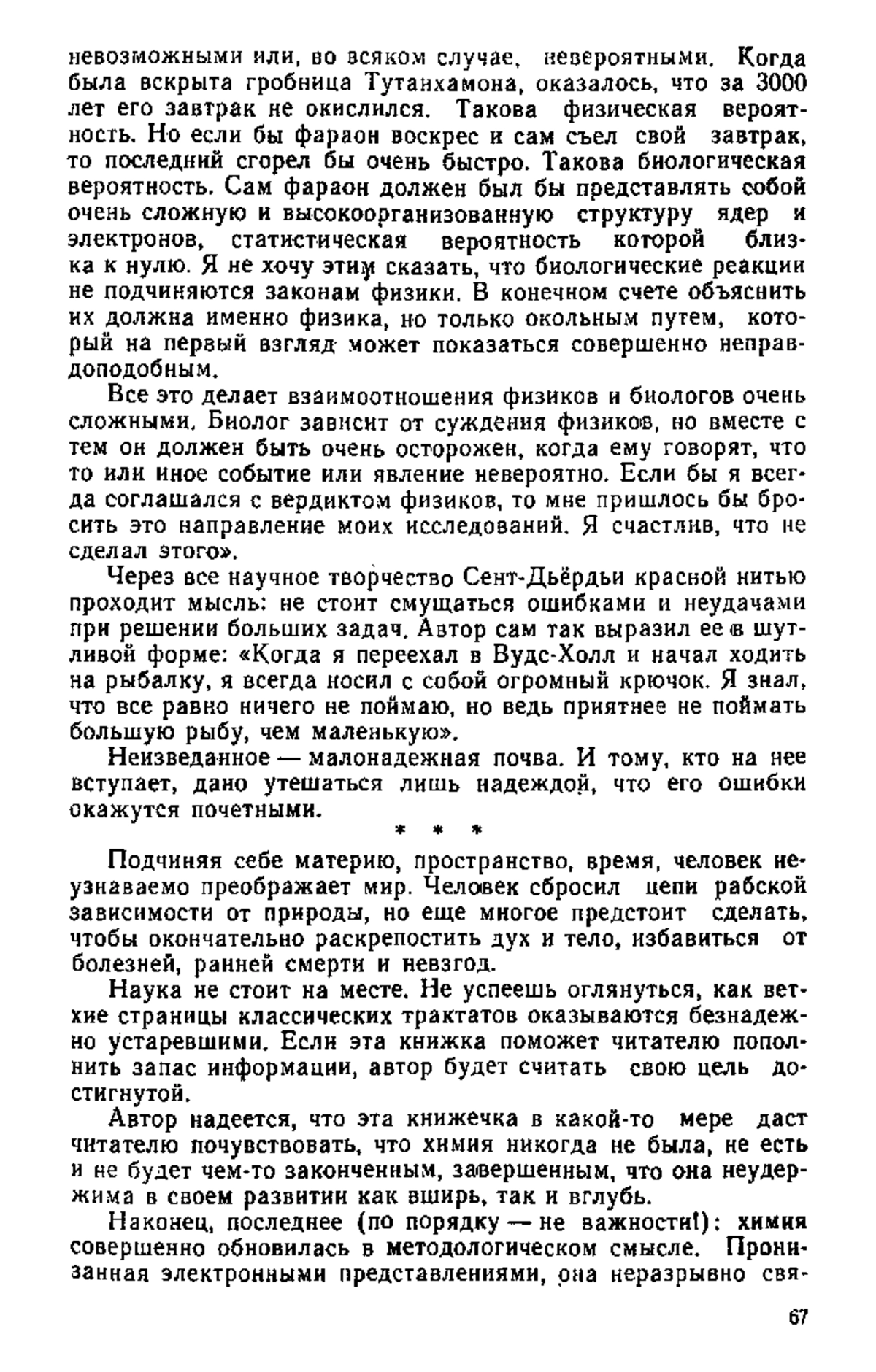 невозможными или, во всяком случае, невероятными. Когда была вскрыта гробница Тутанхамона, оказалось, что за 3000 лет его завтрак не окислился. Такова физическая вероятность. Но если бы фараон воскрес и сам съел свой завтрак, то последний сгорел бы очень быстро. Такова биологическая вероятность. Сам фараон должен был бы представлять собой очень сложную и высокоорганизованную структуру ядер и электронов, статистическая вероятность которой близка к нулю. Я не хочу этим сказать, что биологические реакции не подчиняются законам физики. В конечном счете объяснить их должна именно физика, но только окольным путем, который на первый взгляд может показаться совершенно неправдоподобным.

Все это делает взаимоотношения физиков и биологов очень сложными. Биолог зависит от суждения физиков, но вместе с тем он должен быть очень осторожен, когда ему говорят, что то или иное событие или явление невероятно. Если бы я всегда соглашался с вердиктом физиков, то мне пришлось бы бросить это направление моих исследований. Я счастлив, что не сделал этого».

Через все научное творчество Сент-Дьёрдьи красной нитью проходит мысль: не стоит смущаться ошибками и неудачами при решении больших задач. Автор сам так выразил ее в шутливой форме: «Когда я переехал в Вудс-Холл и начал ходить на рыбалку, я всегда носил с собой огромный крючок. Я знал, что все равно ничего не поймаю, но ведь приятнее не поймать большую рыбу, чем маленькую».

Неизведанное — малонадежная почва. И тому, кто на нее вступает, дано утешаться лишь надеждой, что его ошибки окажутся почетными.

* * *

Подчиняя себе материю, пространство, время, человек неузнаваемо преображает мир. Человек сбросил цепи рабской зависимости от природы, но еще многое предстоит сделать, чтобы окончательно раскрепостить дух и тело, избавиться от болезней, ранней смерти и невзгод.

Наука не стоит на месте. Не успеешь оглянуться, как ветхие страницы классических трактатов оказываются безнадежно устаревшими. Если эта книжка поможет читателю пополнить запас информации, автор будет считать свою цель достигнутой.

Автор надеется, что эта книжечка в какой-то мере даст читателю почувствовать, что химия никогда не была, не есть и не будет чем-то законченным, завершенным, что она неудержима в своем развитии как вширь, так и вглубь.

Наконец, последнее (по порядку — не важности!): химия совершенно обновилась в методологическом смысле. Пронизанная электронными представлениями, она неразрывно свя-

67